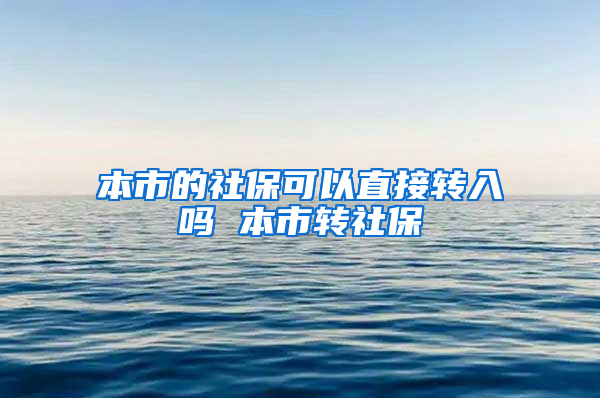 本市的社保可以直接转入吗 本市转社保